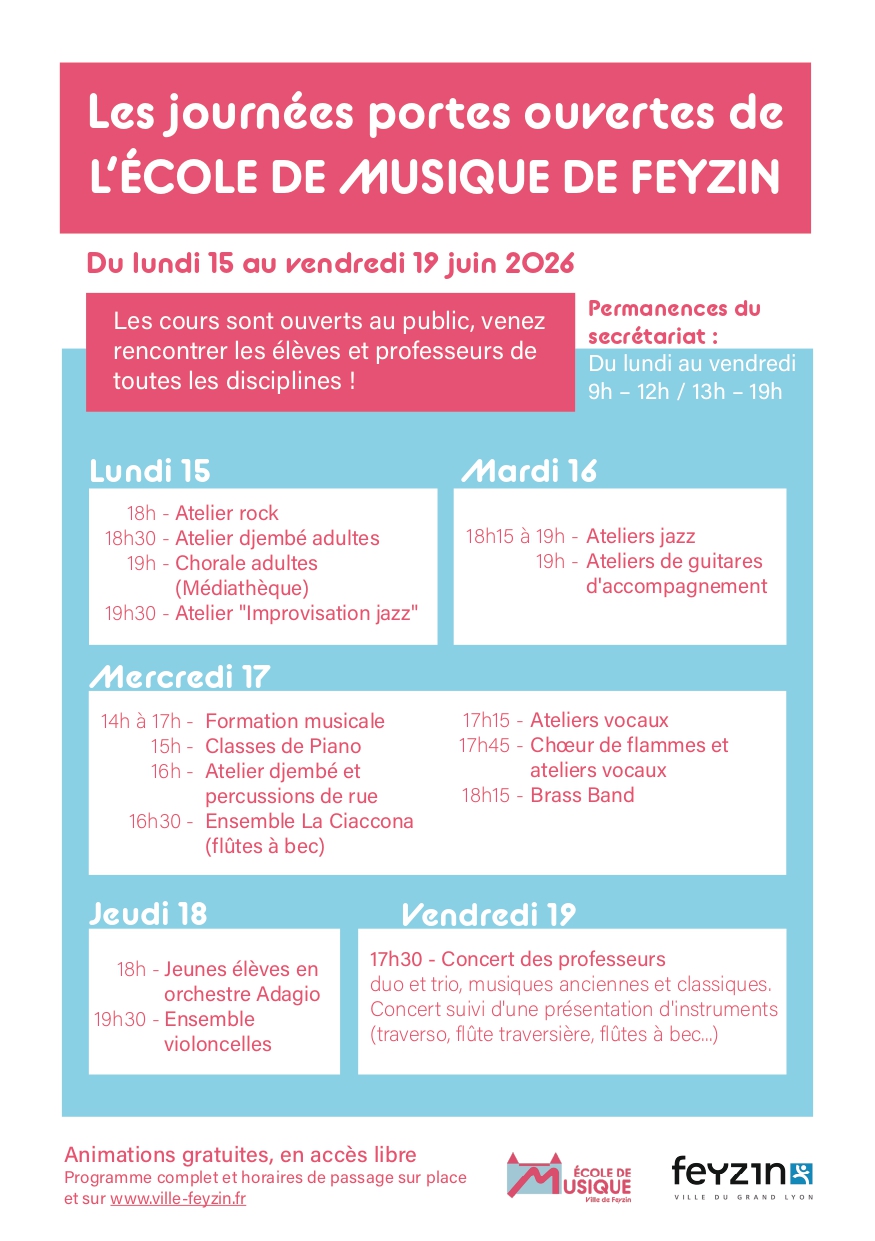 Les journées portes ouvertes de L'ÉCOLE DE MUSIQUE DE FEYZIN

Du lundi 15 au vendredi 19 juin 2026

Les cours sont ouverts au public, venez rencontrer les élèves et professeurs de toutes les disciplines !

Permanences du secrétariat :
Du lundi au vendredi
9h – 12h / 13h – 19h

Lundi 15

18h - Atelier rock
18h30 - Atelier djembé adultes
19h - Chorale adultes (Médiathèque)
19h30 - Atelier "Improvisation jazz"

Mardi 16

18h15 à 19h - Ateliers jazz
19h - Ateliers de guitares d'accompagnement

Mercredi 17

14h à 17h - Formation musicale
15h - Classes de Piano
16h - Atelier djembé et percussions de rue
16h30 - Ensemble La Ciaccona (flûtes à bec)

17h15 - Ateliers vocaux
17h45 - Chœur de flammes et ateliers vocaux
18h15 - Brass Band

Jeudi 18

18h - Jeunes élèves en orchestre Adagio
19h30 - Ensemble violoncelles

Vendredi 19

17h30 - Concert des professeurs
duo et trio, musiques anciennes et classiques. Concert suivi d'une présentation d'instruments (traverso, flûte traversière, flûtes à bec...)

Animations gratuites, en accès libre
Programme complet et horaires de passage sur place et sur www.ville-feyzin.fr

ÉCOLE DE MUSIQUE
Ville de Feyzin

feyzin
VILLE DU GRAND LYON